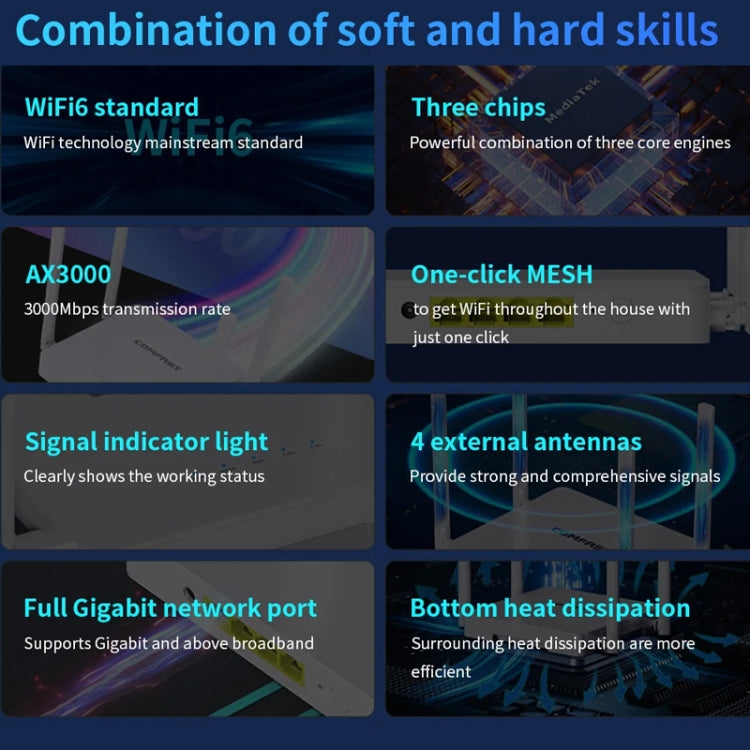 Combination of soft and hard skills

WiFi6 standard
WiFi technology mainstream standard

WiFi6

Three chips
Powerful combination of three core engines

MediaTek

AX3000
3000Mbps transmission rate

COMFAST

One-click MESH
to get WiFi throughout the house with just one click

Signal indicator light
Clearly shows the working status

4 external antennas
Provide strong and comprehensive signals

COMFAST

Full Gigabit network port
Supports Gigabit and above broadband

Bottom heat dissipation
Surrounding heat dissipation are more efficient